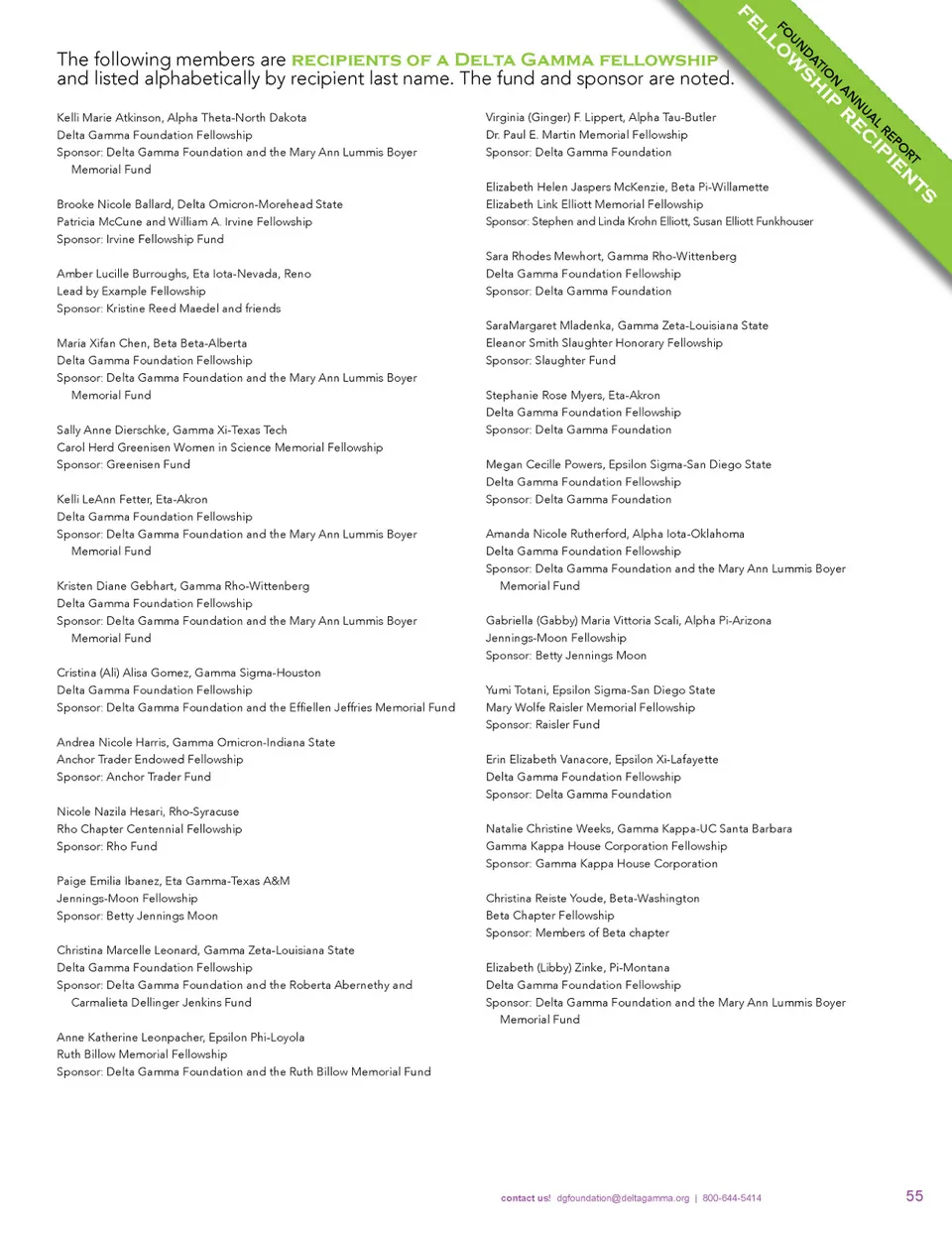 FOUNDATION ANNUAL REPORT
FELLOWSHIP RECIPIENTS

The following members are RECIPIENTS OF A DELTA GAMMA FELLOWSHIP and listed alphabetically by recipient last name. The fund and sponsor are noted.

Kelli Marie Atkinson, Alpha Theta-North Dakota
Delta Gamma Foundation Fellowship
Sponsor: Delta Gamma Foundation and the Mary Ann Lummis Boyer Memorial Fund

Brooke Nicole Ballard, Delta Omicron-Morehead State
Patricia McCune and William A. Irvine Fellowship
Sponsor: Irvine Fellowship Fund

Amber Lucille Burroughs, Eta Iota-Nevada, Reno
Lead by Example Fellowship
Sponsor: Kristine Reed Maedel and friends

Maria Xifan Chen, Beta Beta-Alberta
Delta Gamma Foundation Fellowship
Sponsor: Delta Gamma Foundation and the Mary Ann Lummis Boyer Memorial Fund

Sally Anne Dierschke, Gamma Xi-Texas Tech
Carol Herd Greenisen Women in Science Memorial Fellowship
Sponsor: Greenisen Fund

Kelli LeAnn Fetter, Eta-Akron
Delta Gamma Foundation Fellowship
Sponsor: Delta Gamma Foundation and the Mary Ann Lummis Boyer Memorial Fund

Kristen Diane Gebhart, Gamma Rho-Wittenberg
Delta Gamma Foundation Fellowship
Sponsor: Delta Gamma Foundation and the Mary Ann Lummis Boyer Memorial Fund

Cristina (Ali) Alisa Gomez, Gamma Sigma-Houston
Delta Gamma Foundation Fellowship
Sponsor: Delta Gamma Foundation and the Effiellen Jeffries Memorial Fund

Andrea Nicole Harris, Gamma Omicron-Indiana State
Anchor Trader Endowed Fellowship
Sponsor: Anchor Trader Fund

Nicole Nazila Hesari, Rho-Syracuse
Rho Chapter Centennial Fellowship
Sponsor: Rho Fund

Paige Emilia Ibanez, Eta Gamma-Texas A&M
Jennings-Moon Fellowship
Sponsor: Betty Jennings Moon

Christina Marcelle Leonard, Gamma Zeta-Louisiana State
Delta Gamma Foundation Fellowship
Sponsor: Delta Gamma Foundation and the Roberta Abernethy and Carmalieta Dellinger Jenkins Fund

Anne Katherine Leonpacher, Epsilon Phi-Loyola
Ruth Billow Memorial Fellowship
Sponsor: Delta Gamma Foundation and the Ruth Billow Memorial Fund

Virginia (Ginger) F. Lippert, Alpha Tau-Butler
Dr. Paul E. Martin Memorial Fellowship
Sponsor: Delta Gamma Foundation

Elizabeth Helen Jaspers McKenzie, Beta Pi-Willamette
Elizabeth Link Elliott Memorial Fellowship
Sponsor: Stephen and Linda Krohn Elliott, Susan Elliott Funkhouser

Sara Rhodes Mewhort, Gamma Rho-Wittenberg
Delta Gamma Foundation Fellowship
Sponsor: Delta Gamma Foundation

SaraMargaret Mladenka, Gamma Zeta-Louisiana State
Eleanor Smith Slaughter Honorary Fellowship
Sponsor: Slaughter Fund

Stephanie Rose Myers, Eta-Akron
Delta Gamma Foundation Fellowship
Sponsor: Delta Gamma Foundation

Megan Cecille Powers, Epsilon Sigma-San Diego State
Delta Gamma Foundation Fellowship
Sponsor: Delta Gamma Foundation

Amanda Nicole Rutherford, Alpha Iota-Oklahoma
Delta Gamma Foundation Fellowship
Sponsor: Delta Gamma Foundation and the Mary Ann Lummis Boyer Memorial Fund

Gabriella (Gabby) Maria Vittoria Scali, Alpha Pi-Arizona
Jennings-Moon Fellowship
Sponsor: Betty Jennings Moon

Yumi Totani, Epsilon Sigma-San Diego State
Mary Wolfe Raisler Memorial Fellowship
Sponsor: Raisler Fund

Erin Elizabeth Vanacore, Epsilon Xi-Lafayette
Delta Gamma Foundation Fellowship
Sponsor: Delta Gamma Foundation

Natalie Christine Weeks, Gamma Kappa-UC Santa Barbara
Gamma Kappa House Corporation Fellowship
Sponsor: Gamma Kappa House Corporation

Christina Reiste Youde, Beta-Washington
Beta Chapter Fellowship
Sponsor: Members of Beta chapter

Elizabeth (Libby) Zinke, Pi-Montana
Delta Gamma Foundation Fellowship
Sponsor: Delta Gamma Foundation and the Mary Ann Lummis Boyer Memorial Fund

contact us! dgfoundation@deltagamma.org | 800-644-5414

55